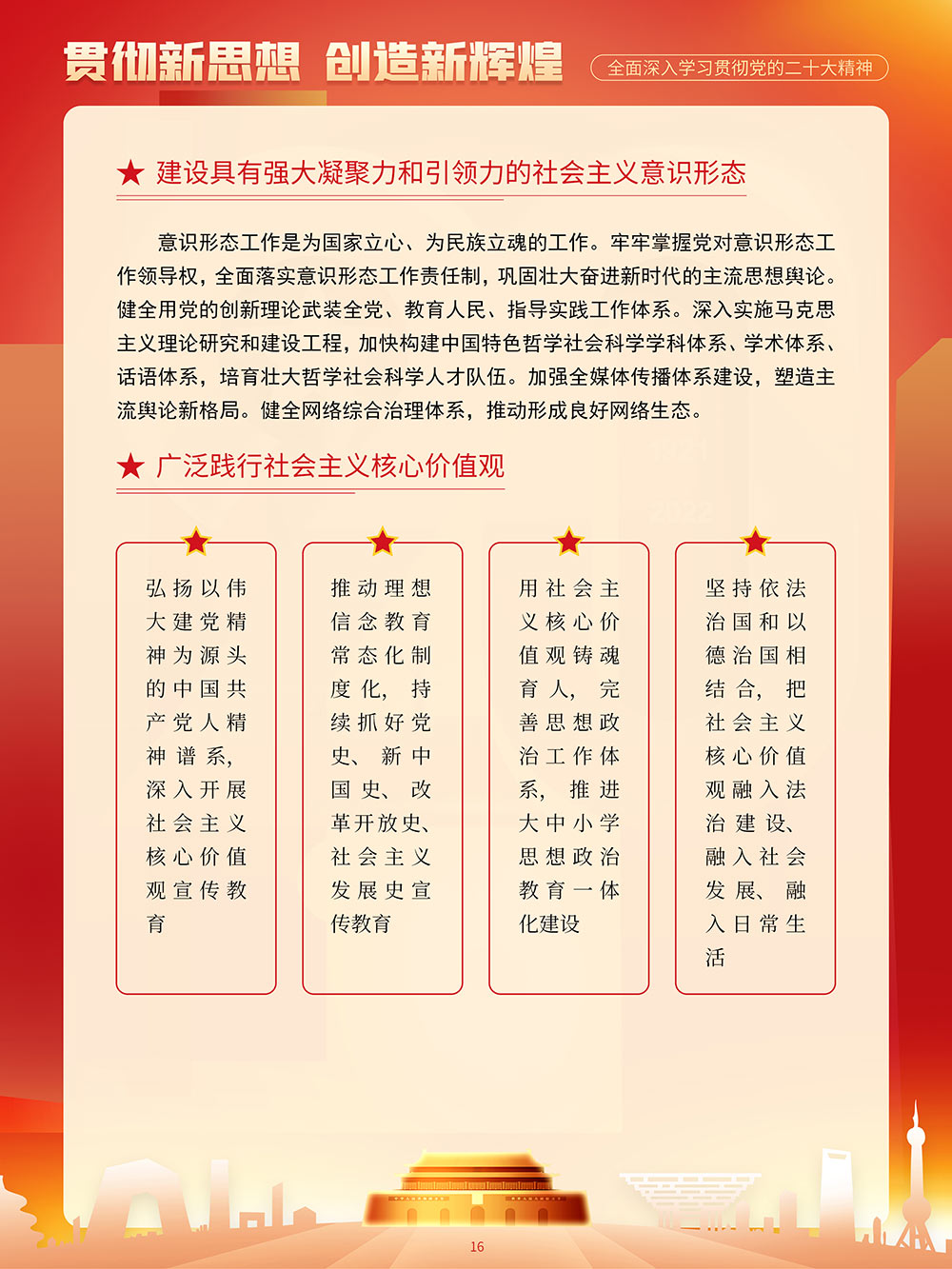 贯彻新思想 创造新辉煌

全面深入学习贯彻党的二十大精神

★ 建设具有强大凝聚力和引领力的社会主义意识形态

意识形态工作是为国家立心、为民族立魂的工作。牢牢掌握党对意识形态工作领导权，全面落实意识形态工作责任制，巩固壮大奋进新时代的主流思想舆论。健全用党的创新理论武装全党、教育人民、指导实践工作体系。深入实施马克思主义理论研究和建设工程，加快构建中国特色哲学社会科学学科体系、学术体系、话语体系，培育壮大哲学社会科学人才队伍。加强全媒体传播体系建设，塑造主流舆论新格局。健全网络综合治理体系，推动形成良好网络生态。

★ 广泛践行社会主义核心价值观

弘扬以伟大建党精神为源头的中国共产党人精神谱系，深入开展社会主义核心价值观宣传教育

推动理想信念教育常态化制度化，持续抓好党史、新中国史、改革开放史、社会主义发展史宣传教育

用社会主义核心价值观铸魂育人，完善思想政治工作体系，推进大中小学思想政治教育一体化建设

坚持依法治国和以德治国相结合，把社会主义核心价值观融入法治建设、融入社会发展、融入日常生活

16